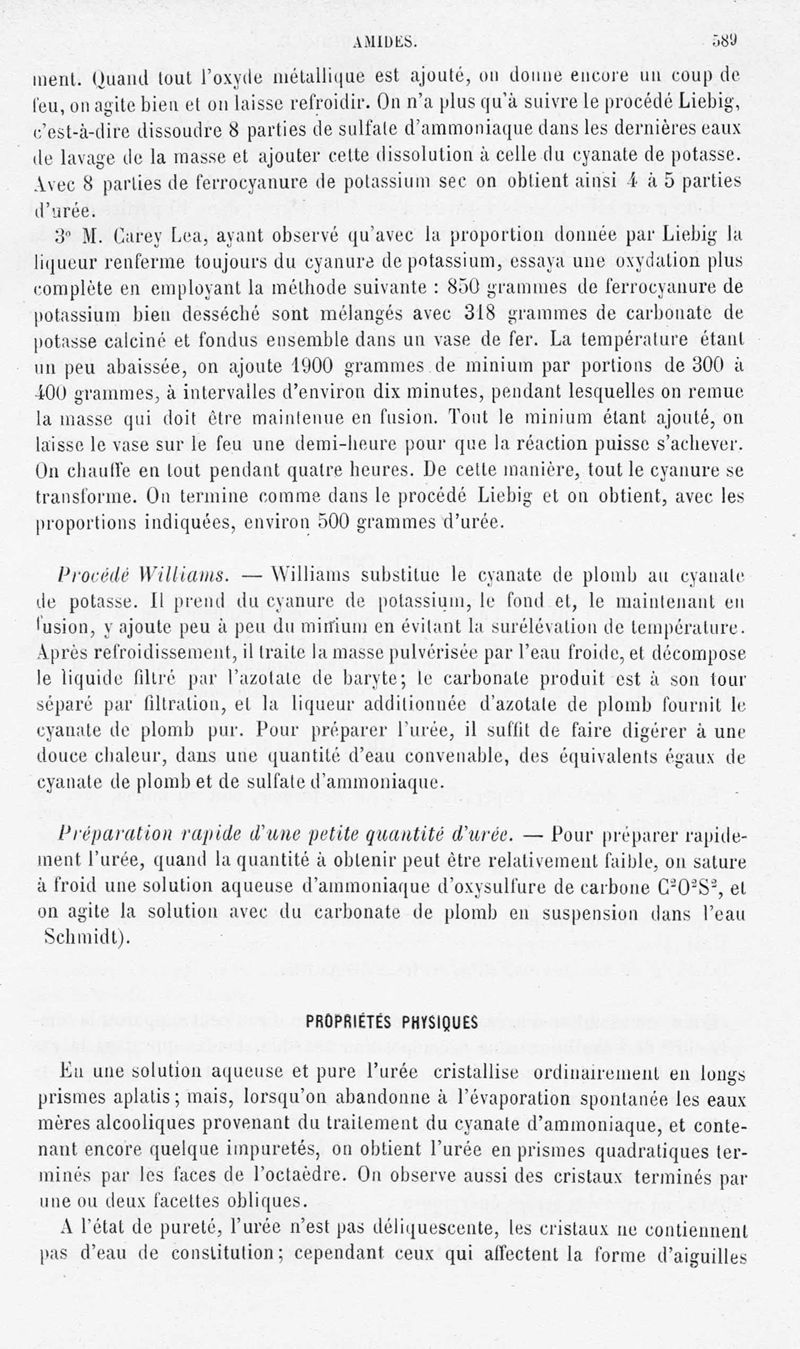 AMIDES. 589

ment. Quand tout l'oxyde métallique est ajouté, on donne encore un coup de feu, on agite bien et on laisse refroidir. On n'a plus qu'à suivre le procédé Liebig, c'est-à-dire dissoudre 8 parties de sulfate d'ammoniaque dans les dernières eaux de lavage de la masse et ajouter cette dissolution à celle du cyanate de potasse. Avec 8 parties de ferrocyanure de potassium sec on obtient ainsi 4 à 5 parties d'urée.

3° M. Carey Lea, ayant observé qu'avec la proportion donnée par Liebig la liqueur renferme toujours du cyanure de potassium, essaya une oxydation plus complète en employant la méthode suivante : 850 grammes de ferrocyanure de potassium bien desséché sont mélangés avec 318 grammes de carbonate de potasse calciné et fondus ensemble dans un vase de fer. La température étant un peu abaissée, on ajoute 1900 grammes de minium par portions de 300 à 400 grammes, à intervalles d'environ dix minutes, pendant lesquelles on remue la masse qui doit être maintenue en fusion. Tout le minium étant ajouté, on laisse le vase sur le feu une demi-heure pour que la réaction puisse s'achever. On chauffe en tout pendant quatre heures. De cette manière, tout le cyanure se transforme. On termine comme dans le procédé Liebig et on obtient, avec les proportions indiquées, environ 500 grammes d'urée.

Procédé Williams. — Williams substitue le cyanate de plomb au cyanate de potasse. Il prend du cyanure de potassium, le fond et, le maintenant en fusion, y ajoute peu à peu du minium en évitant la surélévation de température. Après refroidissement, il traite la masse pulvérisée par l'eau froide, et décompose le liquide filtré par l'azotate de baryte; le carbonate produit est à son tour séparé par filtration, et la liqueur additionnée d'azotate de plomb fournit le cyanate de plomb pur. Pour préparer l'urée, il suffit de faire digérer à une douce chaleur, dans une quantité d'eau convenable, des équivalents égaux de cyanate de plomb et de sulfate d'ammoniaque.

Préparation rapide d'une petite quantité d'urée. — Pour préparer rapidement l'urée, quand la quantité à obtenir peut être relativement faible, on sature à froid une solution aqueuse d'ammoniaque d'oxysulfure de carbone $C^2O^2S^2$, et on agite la solution avec du carbonate de plomb en suspension dans l'eau Schmidt).

PROPRIÉTÉS PHYSIQUES

En une solution aqueuse et pure l'urée cristallise ordinairement en longs prismes aplatis; mais, lorsqu'on abandonne à l'évaporation spontanée les eaux mères alcooliques provenant du traitement du cyanate d'ammoniaque, et contenant encore quelque impuretés, on obtient l'urée en prismes quadratiques terminés par les faces de l'octaèdre. On observe aussi des cristaux terminés par une ou deux facettes obliques.

A l'état de pureté, l'urée n'est pas déliquescente, les cristaux ne contiennent pas d'eau de constitution; cependant ceux qui affectent la forme d'aiguilles